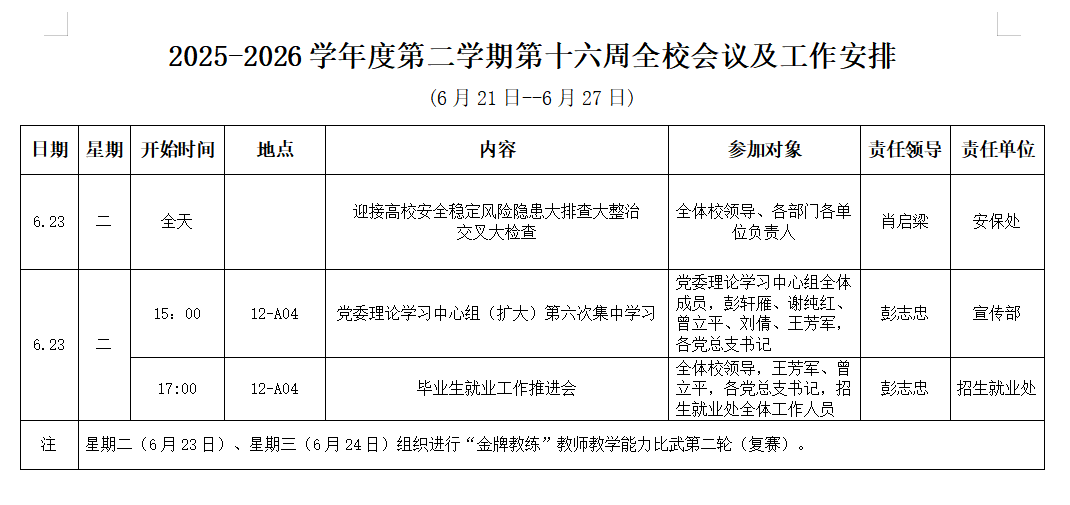 2025-2026 学年度第二学期第十六周全校会议及工作安排

（6 月 21 日--6 月 27 日）

| 日期 | 星期 | 开始时间 | 地点 | 内容 | 参加对象 | 责任领导 | 责任单位 |
|---|---|---|---|---|---|---|---|
| 6.23 | 二 | 全天 | | 迎接高校安全稳定风险隐患大排查大整治交叉大检查 | 全体校领导、各部门各单位负责人 | 肖启梁 | 安保处 |
| 6.23 | 二 | 15：00 | 12-A04 | 党委理论学习中心组（扩大）第六次集中学习 | 党委理论学习中心组全体成员，彭轩雁、谢纯红、曾立平、刘倩、王芳军，各党总支书记 | 彭志忠 | 宣传部 |
| | | 17:00 | 12-A04 | 毕业生就业工作推进会 | 全体校领导，王芳军、曾立平，各党总支书记，招生就业处全体工作人员 | 彭志忠 | 招生就业处 |
| 注 | 星期二（6 月 23 日）、星期三（6 月 24 日）组织进行“金牌教练”教师教学能力比武第二轮（复赛）。 | | | | | | |